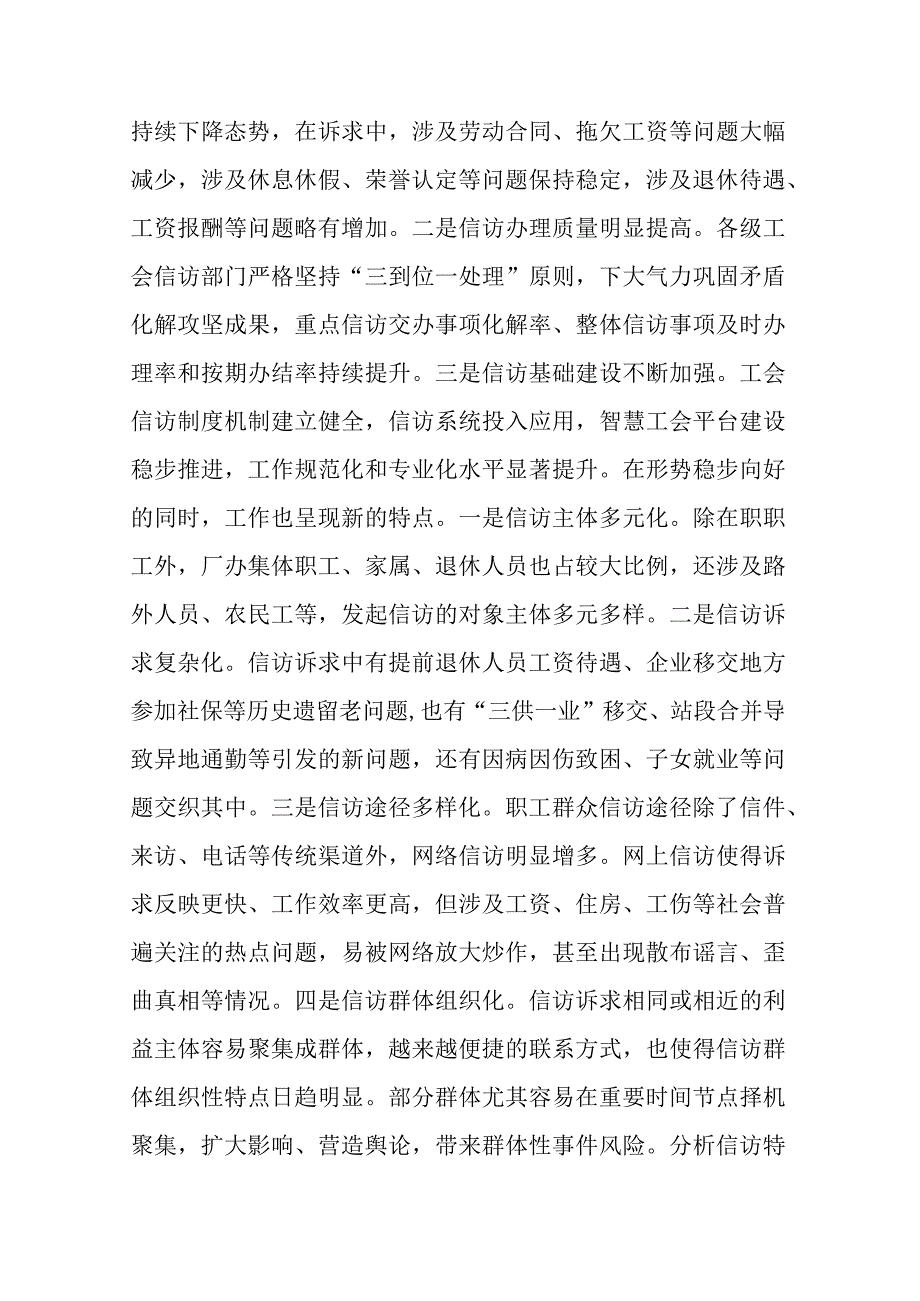 持续下降态势，在诉求中，涉及劳动合同、拖欠工资等问题大幅减少，涉及休息休假、荣誉认定等问题保持稳定，涉及退休待遇、工资报酬等问题略有增加。二是信访办理质量明显提高。各级工会信访部门严格坚持“三到位一处理”原则，下大气力巩固矛盾化解攻坚成果，重点信访交办事项化解率、整体信访事项及时办理率和按期办结率持续提升。三是信访基础建设不断加强。工会信访制度机制建立健全，信访系统投入应用，智慧工会平台建设稳步推进，工作规范化和专业化水平显著提升。在形势稳步向好的同时，工作也呈现新的特点。一是信访主体多元化。除在职职工外，厂办集体职工、家属、退休人员也占较大比例，还涉及路外人员、农民工等，发起信访的对象主体多元多样。二是信访诉求复杂化。信访诉求中有提前退休人员工资待遇、企业移交地方参加社保等历史遗留老问题,也有“三供一业”移交、站段合并导致异地通勤等引发的新问题，还有因病因伤致困、子女就业等问题交织其中。三是信访途径多样化。职工群众信访途径除了信件、来访、电话等传统渠道外，网络信访明显增多。网上信访使得诉求反映更快、工作效率更高，但涉及工资、住房、工伤等社会普遍关注的热点问题，易被网络放大炒作，甚至出现散布谣言、歪曲真相等情况。四是信访群体组织化。信访诉求相同或相近的利益主体容易聚集成群体，越来越便捷的联系方式，也使得信访群体组织性特点日趋明显。部分群体尤其容易在重要时间节点择机聚集，扩大影响、营造舆论，带来群体性事件风险。分析信访特